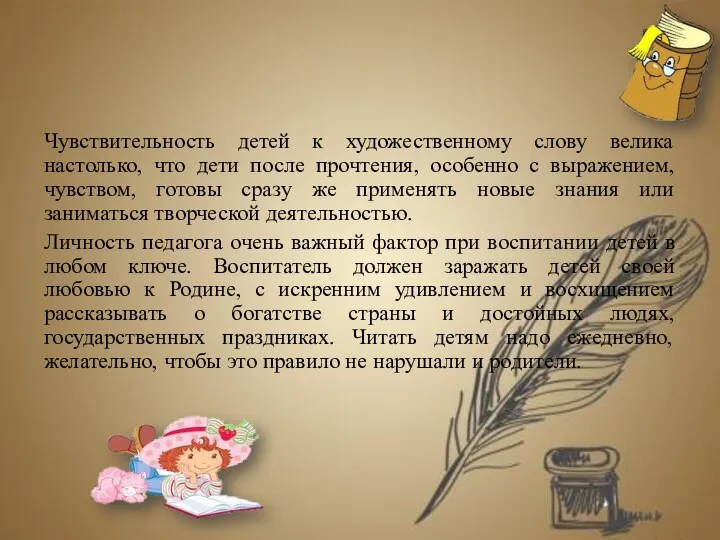 Чувствительность детей к художественному слову велика настолько, что дети после прочтения, особенно с выражением, чувством, готовы сразу же применять новые знания или заниматься творческой деятельностью.

Личность педагога очень важный фактор при воспитании детей в любом ключе. Воспитатель должен заражать детей своей любовью к Родине, с искренним удивлением и восхищением рассказывать о богатстве страны и достойных людях, государственных праздниках. Читать детям надо ежедневно, желательно, чтобы это правило не нарушали и родители.